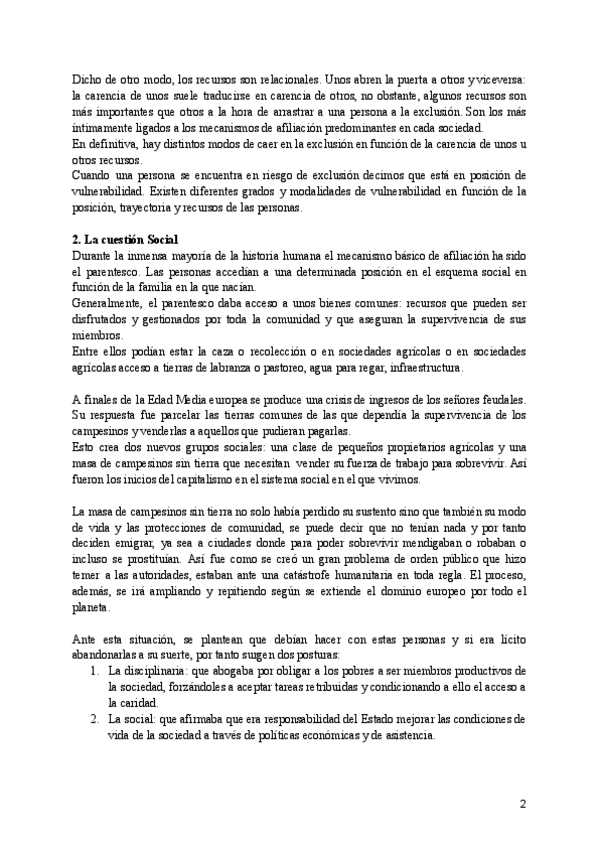 Dicho de otro modo, los recursos son relacionales. Unos abren la puerta a otros y viceversa: la carencia de unos suele traducirse en carencia de otros, no obstante, algunos recursos son más importantes que otros a la hora de arrastrar a una persona a la exclusión. Son los más íntimamente ligados a los mecanismos de afiliación predominantes en cada sociedad.
En definitiva, hay distintos modos de caer en la exclusión en función de la carencia de unos u otros recursos.
Cuando una persona se encuentra en riesgo de exclusión decimos que está en posición de vulnerabilidad. Existen diferentes grados y modalidades de vulnerabilidad en función de la posición, trayectoria y recursos de las personas.

2. La cuestión Social
Durante la inmensa mayoría de la historia humana el mecanismo básico de afiliación ha sido el parentesco. Las personas accedían a una determinada posición en el esquema social en función de la familia en la que nacían.
Generalmente, el parentesco daba acceso a unos bienes comunes: recursos que pueden ser disfrutados y gestionados por toda la comunidad y que aseguran la supervivencia de sus miembros.
Entre ellos podían estar la caza o recolección o en sociedades agrícolas o en sociedades agrícolas acceso a tierras de labranza o pastoreo, agua para regar, infraestructura.

A finales de la Edad Media europea se produce una crisis de ingresos de los señores feudales. Su respuesta fue parcelar las tierras comunes de las que dependía la supervivencia de los campesinos y venderlas a aquellos que pudieran pagarlas.
Esto crea dos nuevos grupos sociales: una clase de pequeños propietarios agrícolas y una masa de campesinos sin tierra que necesitan vender su fuerza de trabajo para sobrevivir. Así fueron los inicios del capitalismo en el sistema social en el que vivimos.

La masa de campesinos sin tierra no solo había perdido su sustento sino que también su modo de vida y las protecciones de comunidad, se puede decir que no tenían nada y por tanto deciden emigrar, ya sea a ciudades donde para poder sobrevivir mendigaban o robaban o incluso se prostituían. Así fue como se creó un gran problema de orden público que hizo temer a las autoridades, estaban ante una catástrofe humanitaria en toda regla. El proceso, además, se irá ampliando y repitiendo según se extiende el dominio europeo por todo el planeta.

Ante esta situación, se plantean que debían hacer con estas personas y si era lícito abandonarlas a su suerte, por tanto surgen dos posturas:
1. La disciplinaria: que abogaba por obligar a los pobres a ser miembros productivos de la sociedad, forzándoles a aceptar tareas retribuidas y condicionando a ello el acceso a la caridad.
2. La social: que afirmaba que era responsabilidad del Estado mejorar las condiciones de vida de la sociedad a través de políticas económicas y de asistencia.

2